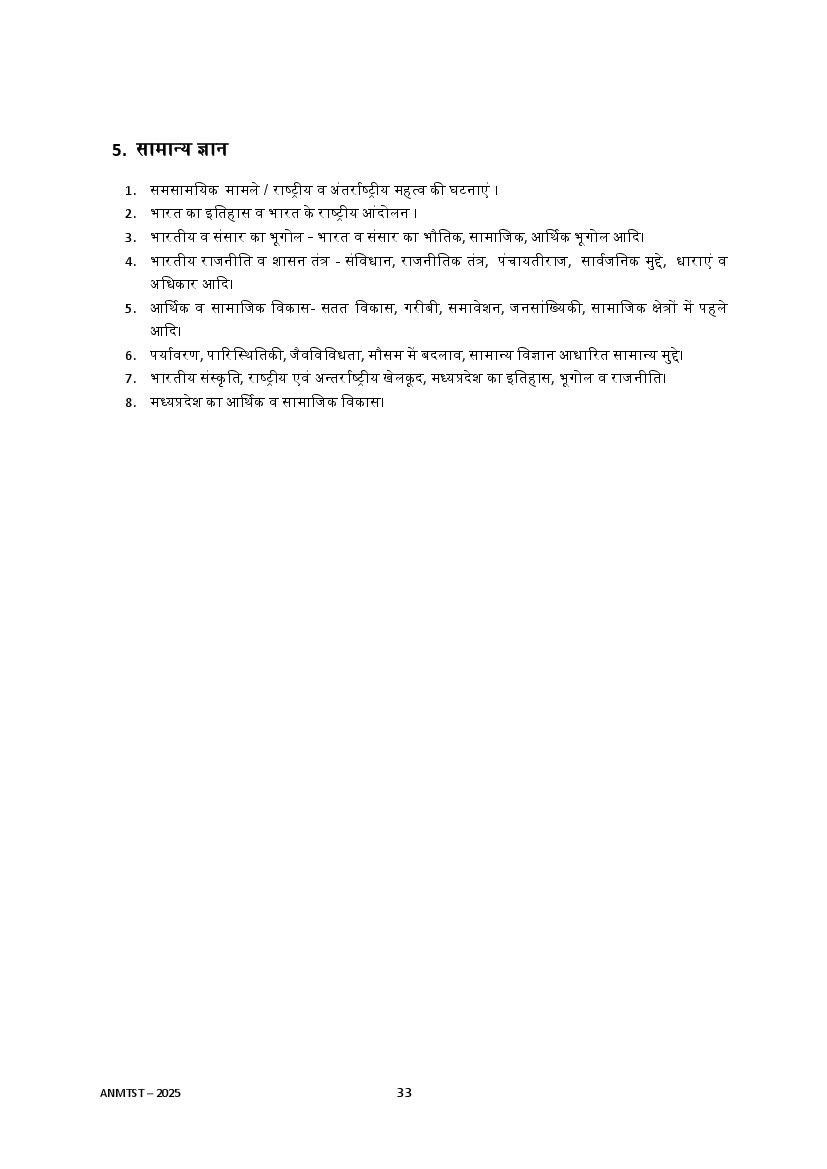 5. सामान्य ज्ञान

1. समसामयिक मामले / राष्ट्रीय व अंतर्राष्ट्रीय महत्व की घटनाएं ।
2. भारत का इतिहास व भारत के राष्ट्रीय आंदोलन ।
3. भारतीय व संसार का भूगोल - भारत व संसार का भौतिक, सामाजिक, आर्थिक भूगोल आदि।
4. भारतीय राजनीति व शासन तंत्र - संविधान, राजनीतिक तंत्र, पंचायतीराज, सार्वजनिक मुद्दे, धाराएं व अधिकार आदि।
5. आर्थिक व सामाजिक विकास- सतत विकास, गरीबी, समावेशन, जनसांख्यिकी, सामाजिक क्षेत्रों में पहले आदि।
6. पर्यावरण, पारिस्थितिकी, जैवविविधता, मौसम में बदलाव, सामान्य विज्ञान आधारित सामान्य मुद्दे।
7. भारतीय संस्कृति, राष्ट्रीय एवं अन्तर्राष्ट्रीय खेलकूद, मध्यप्रदेश का इतिहास, भूगोल व राजनीति।
8. मध्यप्रदेश का आर्थिक व सामाजिक विकास।

ANMTST – 2025
33